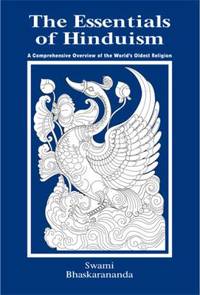 The Essentials of Hinduism

A Comprehensive Overview of the World's Oldest Religion

Swami Bhaskarananda